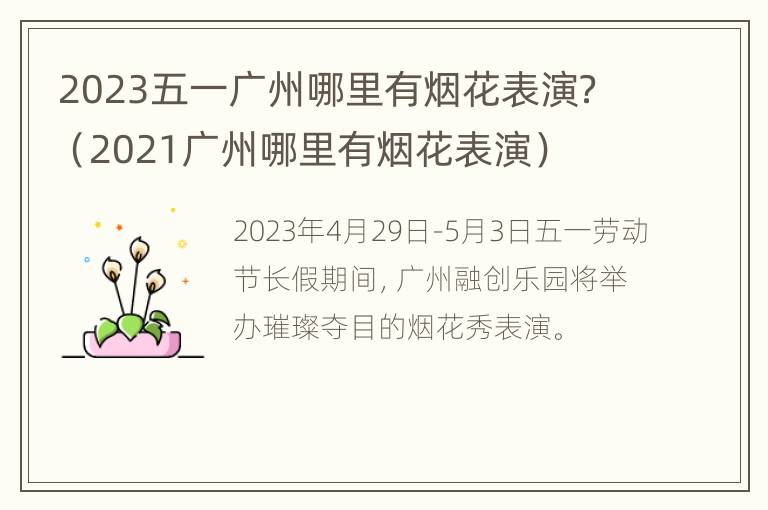 2023五一广州哪里有烟花表演？（2021广州哪里有烟花表演）

2023年4月29日-5月3日五一劳动节长假期间，广州融创乐园将举办璀璨夺目的烟花秀表演。